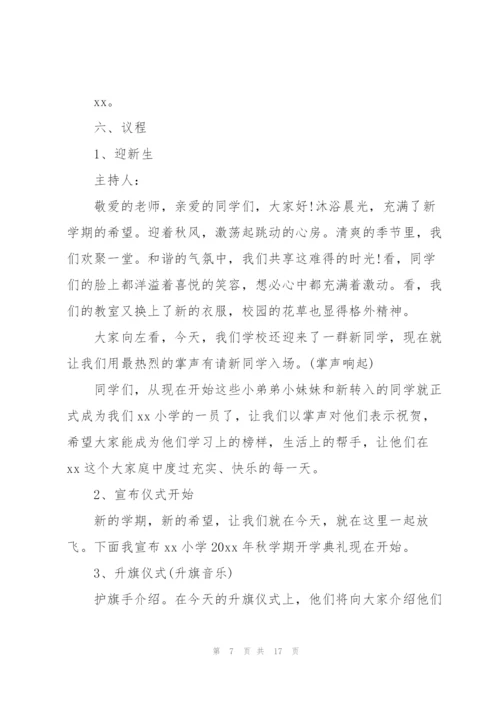 xx。

六、议程

1、迎新生

主持人：

敬爱的老师，亲爱的同学们，大家好!沐浴晨光，充满了新学期的希望。迎着秋风，激荡起跳动的心房。清爽的季节里，我们欢聚一堂。和谐的气氛中，我们共享这难得的时光!看，同学们的脸上都洋溢着喜悦的笑容，想必心中都充满着激动。看，我们的教室又换上了新的衣服，校园的花草也显得格外精神。

大家向左看，今天，我们学校还迎来了一群新同学，现在就让我们用最热烈的掌声有请新同学入场。(掌声响起)

同学们，从现在开始这些小弟弟小妹妹和新转入的同学就正式成为我们 xx 小学的一员了，让我们以掌声对他们表示祝贺，希望大家能成为他们学习上的榜样，生活上的帮手，让他们在 xx 这个大家庭中度过充实、快乐的每一天。

2、宣布仪式开始

新的学期，新的希望，让我们就在今天，就在这里一起放飞。下面我宣布 xx 小学 20xx 年秋学期开学典礼现在开始。

3、升旗仪式(升旗音乐)

护旗手介绍。在今天的升旗仪式上，他们将向大家介绍他们

第 7 页 共 17 页